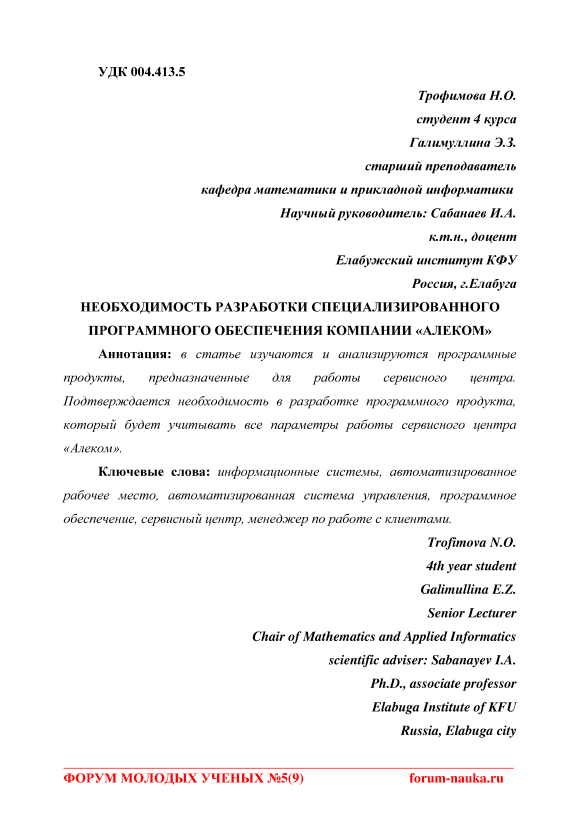 УДК 004.413.5

Трофимова Н.О.
студент 4 курса
Галимуллина Э.З.
старший преподаватель
кафедра математики и прикладной информатики
Научный руководитель: Сабанаев И.А.
к.т.н., доцент
Елабужский институт КФУ
Россия, г.Елабуга

НЕОБХОДИМОСТЬ РАЗРАБОТКИ СПЕЦИАЛИЗИРОВАННОГО ПРОГРАММНОГО ОБЕСПЕЧЕНИЯ КОМПАНИИ «АЛЕКОМ»

Аннотация: в статье изучаются и анализируются программные продукты, предназначенные для работы сервисного центра. Подтверждается необходимость в разработке программного продукта, который будет учитывать все параметры работы сервисного центра «Алеком».

Ключевые слова: информационные системы, автоматизированное рабочее место, автоматизированная система управления, программное обеспечение, сервисный центр, менеджер по работе с клиентами.

Trofimova N.O.
4th year student
Galimullina E.Z.
Senior Lecturer
Chair of Mathematics and Applied Informatics
scientific adviser: Sabanayev I.A.
Ph.D., associate professor
Elabuga Institute of KFU
Russia, Elabuga city

ФОРУМ МОЛОДЫХ УЧЕНЫХ №5(9) forum-nauka.ru